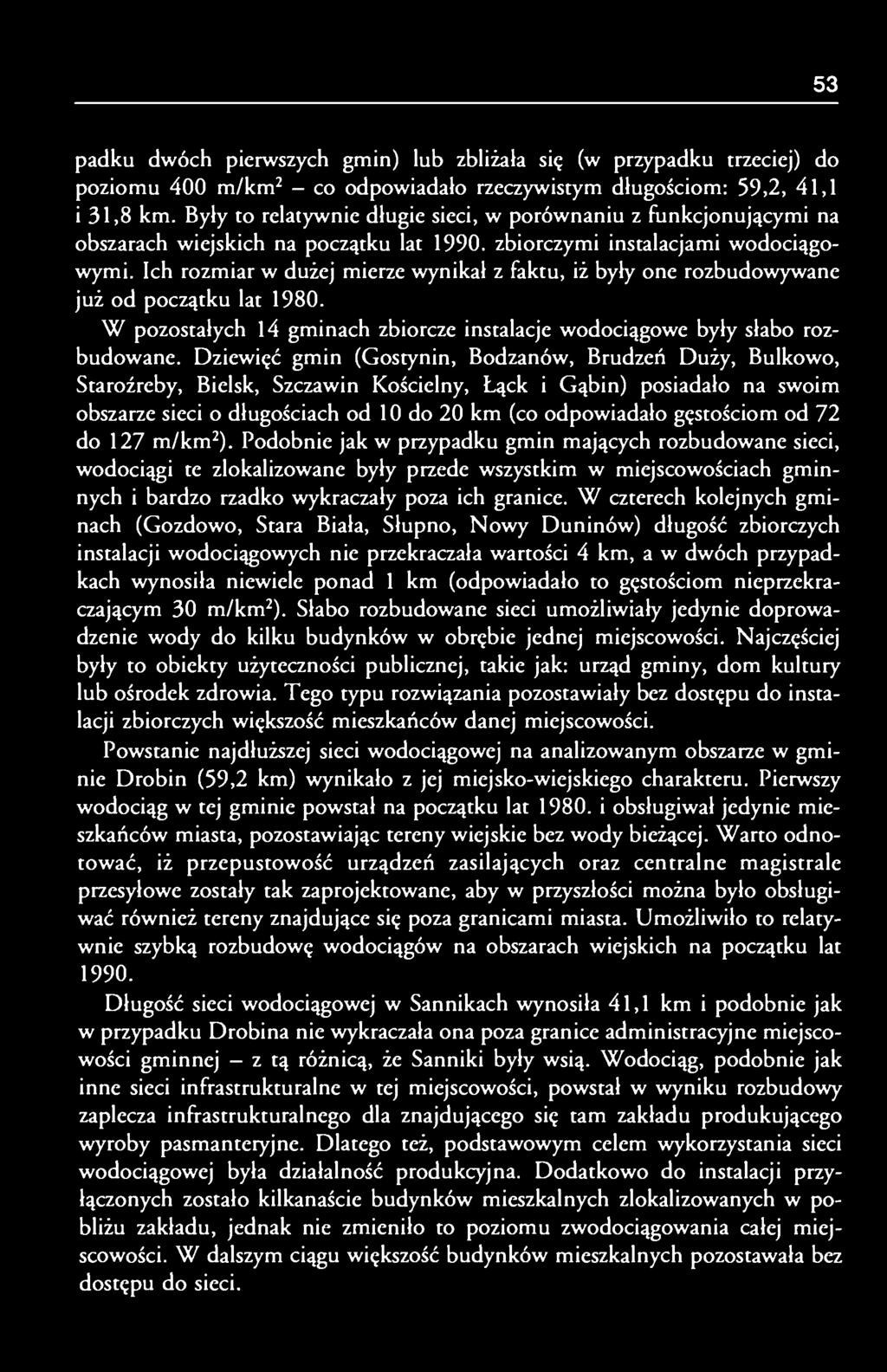 53

padku dwóch pierwszych gmin) lub zbliżała się (w przypadku trzeciej) do poziomu 400 m/km$^2$ – co odpowiadało rzeczywistym długościom: 59,2, 41,1 i 31,8 km. Były to relatywnie długie sieci, w porównaniu z funkcjonującymi na obszarach wiejskich na początku lat 1990. zbiorczymi instalacjami wodociągowymi. Ich rozmiar w dużej mierze wynikał z faktu, iż były one rozbudowywane już od początku lat 1980.

W pozostałych 14 gminach zbiorcze instalacje wodociągowe były słabo rozbudowane. Dziewięć gmin (Gostynin, Bodzanów, Brudzeń Duży, Bulkowo, Staroźreby, Bielsk, Szczawin Kościelny, Łąck i Gąbin) posiadało na swoim obszarze sieci o długościach od 10 do 20 km (co odpowiadało gęstościom od 72 do 127 m/km$^2$). Podobnie jak w przypadku gmin mających rozbudowane sieci, wodociągi te zlokalizowane były przede wszystkim w miejscowościach gminnych i bardzo rzadko wykraczały poza ich granice. W czterech kolejnych gminach (Gozdowo, Stara Biała, Słupno, Nowy Duninów) długość zbiorczych instalacji wodociągowych nie przekraczała wartości 4 km, a w dwóch przypadkach wynosiła niewiele ponad 1 km (odpowiadało to gęstościom nieprzekraczającym 30 m/km$^2$). Słabo rozbudowane sieci umożliwiały jedynie doprowadzenie wody do kilku budynków w obrębie jednej miejscowości. Najczęściej były to obiekty użyteczności publicznej, takie jak: urząd gminy, dom kultury lub ośrodek zdrowia. Tego typu rozwiązania pozostawiały bez dostępu do instalacji zbiorczych większość mieszkańców danej miejscowości.

Powstanie najdłuższej sieci wodociągowej na analizowanym obszarze w gminie Drobin (59,2 km) wynikało z jej miejsko-wiejskiego charakteru. Pierwszy wodociąg w tej gminie powstał na początku lat 1980. i obsługiwał jedynie mieszkańców miasta, pozostawiając tereny wiejskie bez wody bieżącej. Warto odnotować, iż przepustowość urządzeń zasilających oraz centralne magistrale przesyłowe zostały tak zaprojektowane, aby w przyszłości można było obsługiwać również tereny znajdujące się poza granicami miasta. Umożliwiło to relatywnie szybką rozbudowę wodociągów na obszarach wiejskich na początku lat 1990.

Długość sieci wodociągowej w Sannikach wynosiła 41,1 km i podobnie jak w przypadku Drobina nie wykraczała ona poza granice administracyjne miejscowości gminnej – z tą różnicą, że Sanniki były wsią. Wodociąg, podobnie jak inne sieci infrastrukturalne w tej miejscowości, powstał w wyniku rozbudowy zaplecza infrastrukturalnego dla znajdującego się tam zakładu produkującego wyroby pasmanteryjne. Dlatego też, podstawowym celem wykorzystania sieci wodociągowej była działalność produkcyjna. Dodatkowo do instalacji przyłączonych zostało kilkanaście budynków mieszkalnych zlokalizowanych w pobliżu zakładu, jednak nie zmieniło to poziomu zwodociągowania całej miejscowości. W dalszym ciągu większość budynków mieszkalnych pozostawała bez dostępu do sieci.